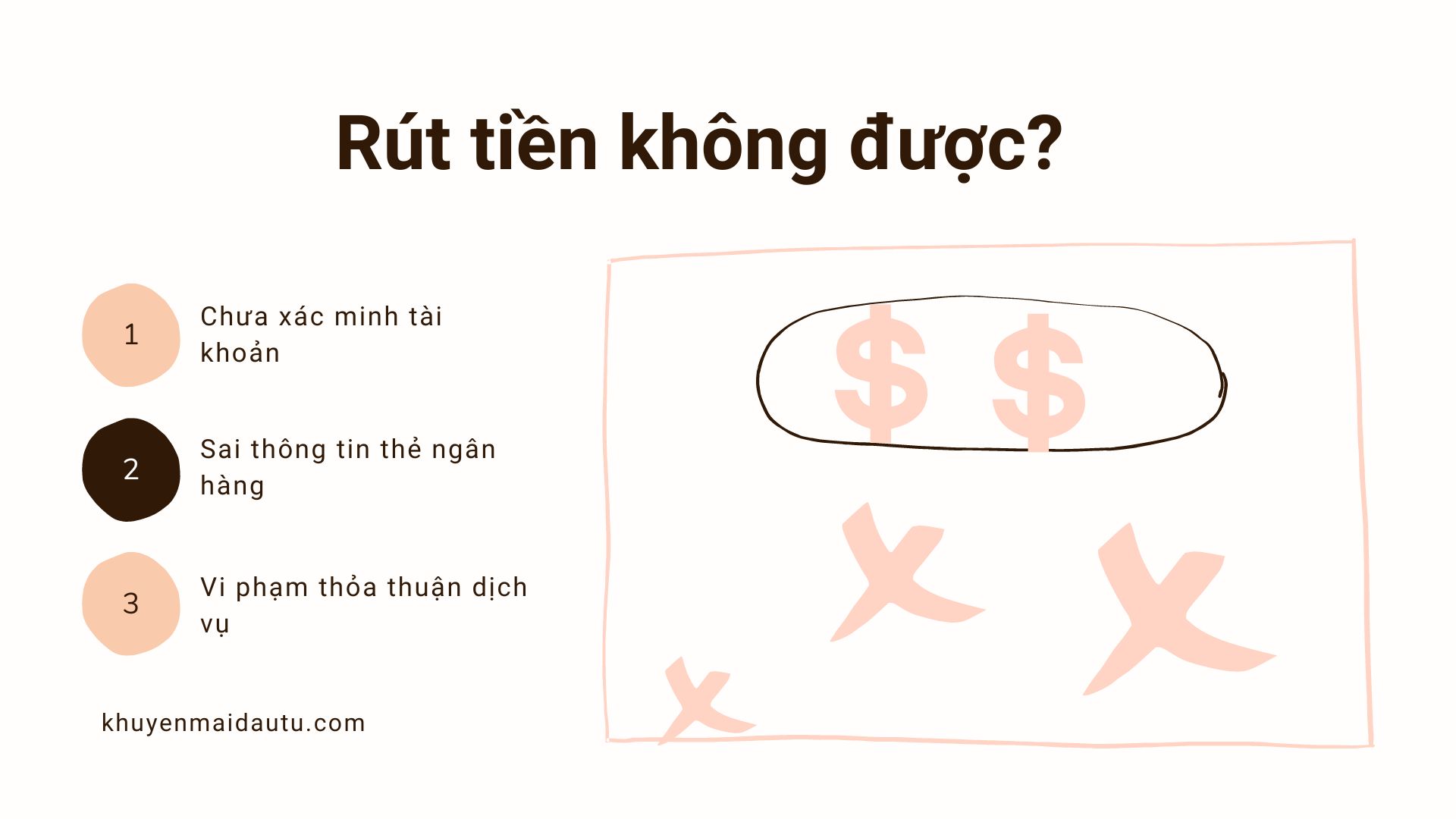 Rút tiền không được?

1
Chưa xác minh tài khoản

2
Sai thông tin thẻ ngân hàng

3
Vi phạm thỏa thuận dịch vụ

khuyenmaidautu.com

$ $